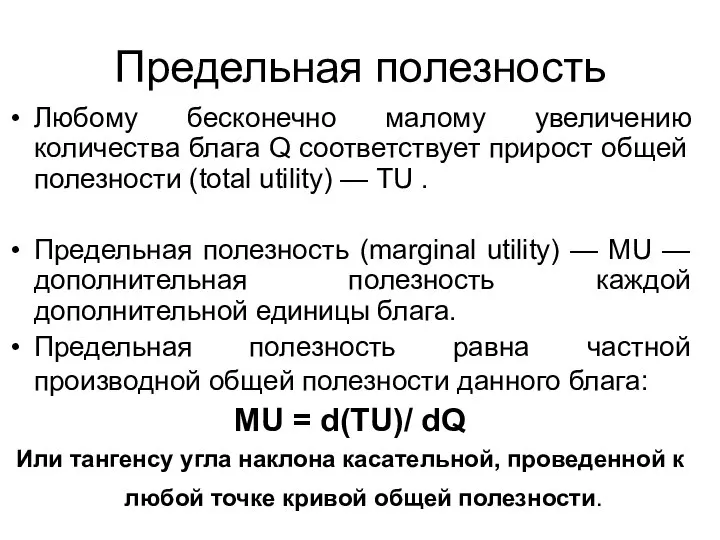 Предельная полезность

• Любому бесконечно малому увеличению количества блага Q соответствует прирост общей полезности (total utility) — TU .

• Предельная полезность (marginal utility) — MU — дополнительная полезность каждой дополнительной единицы блага.

• Предельная полезность равна частной производной общей полезности данного блага:

$MU = d(TU)/ dQ$

Или тангенсу угла наклона касательной, проведенной к любой точке кривой общей полезности.